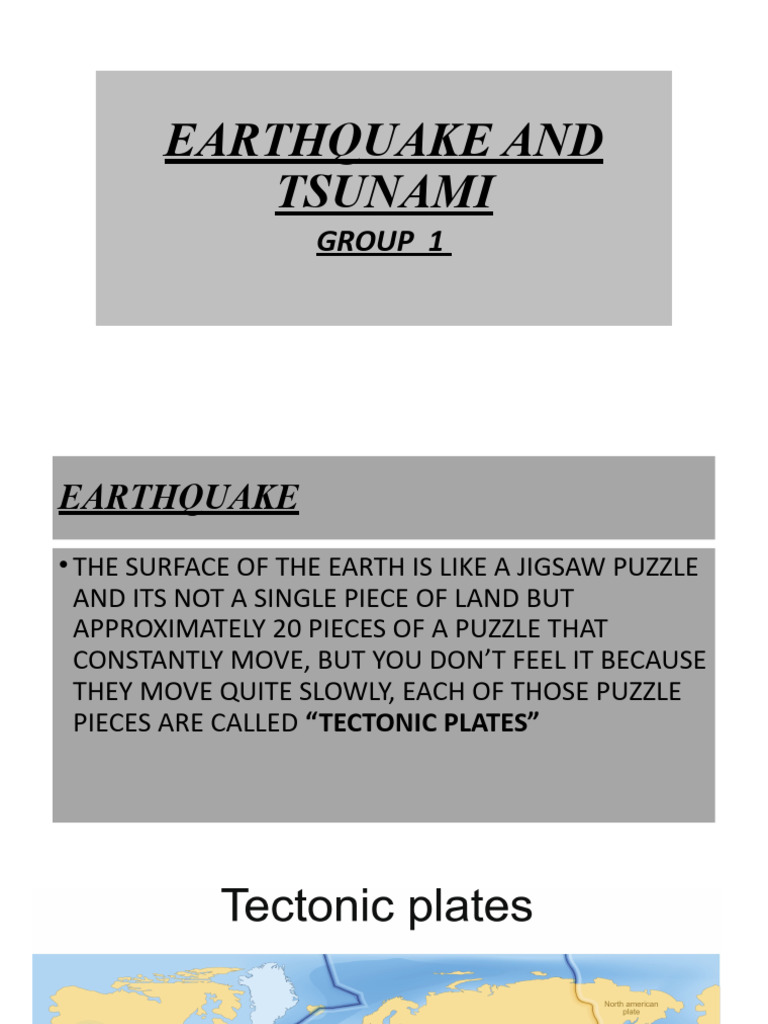 EARTHQUAKE AND TSUNAMI

GROUP 1

EARTHQUAKE

• THE SURFACE OF THE EARTH IS LIKE A JIGSAW PUZZLE AND ITS NOT A SINGLE PIECE OF LAND BUT APPROXIMATELY 20 PIECES OF A PUZZLE THAT CONSTANTLY MOVE, BUT YOU DON'T FEEL IT BECAUSE THEY MOVE QUITE SLOWLY, EACH OF THOSE PUZZLE PIECES ARE CALLED "TECTONIC PLATES"

Tectonic plates

North american plate